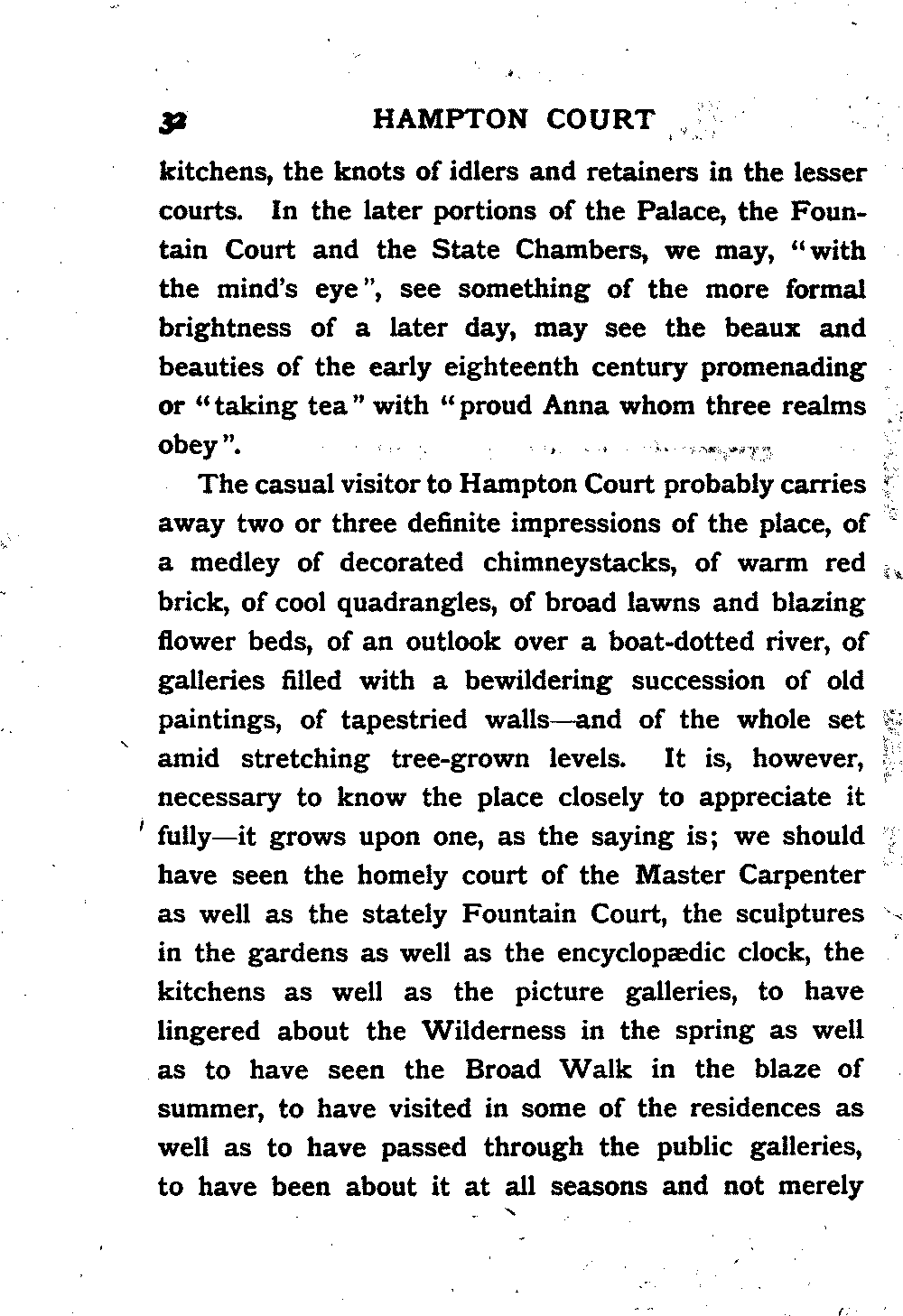 32 HAMPTON COURT

kitchens, the knots of idlers and retainers in the lesser courts. In the later portions of the Palace, the Fountain Court and the State Chambers, we may, "with the mind's eye", see something of the more formal brightness of a later day, may see the beaux and beauties of the early eighteenth century promenading or "taking tea" with "proud Anna whom three realms obey".

The casual visitor to Hampton Court probably carries away two or three definite impressions of the place, of a medley of decorated chimneystacks, of warm red brick, of cool quadrangles, of broad lawns and blazing flower beds, of an outlook over a boat-dotted river, of galleries filled with a bewildering succession of old paintings, of tapestried walls—and of the whole set amid stretching tree-grown levels. It is, however, necessary to know the place closely to appreciate it fully—it grows upon one, as the saying is; we should have seen the homely court of the Master Carpenter as well as the stately Fountain Court, the sculptures in the gardens as well as the encyclopædic clock, the kitchens as well as the picture galleries, to have lingered about the Wilderness in the spring as well as to have seen the Broad Walk in the blaze of summer, to have visited in some of the residences as well as to have passed through the public galleries, to have been about it at all seasons and not merely